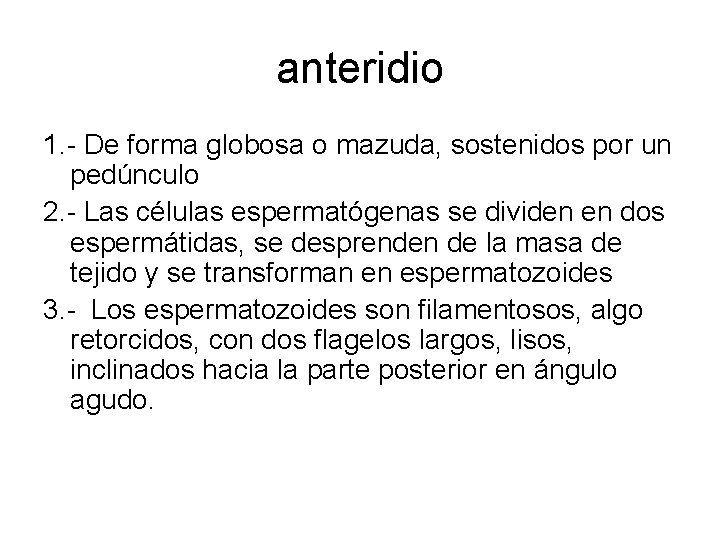 anteridio

1.- De forma globosa o mazuda, sostenidos por un pedúnculo

2.- Las células espermatógenas se dividen en dos espermátidas, se desprenden de la masa de tejido y se transforman en espermatozoides

3.- Los espermatozoides son filamentosos, algo retorcidos, con dos flagelos largos, lisos, inclinados hacia la parte posterior en ángulo agudo.